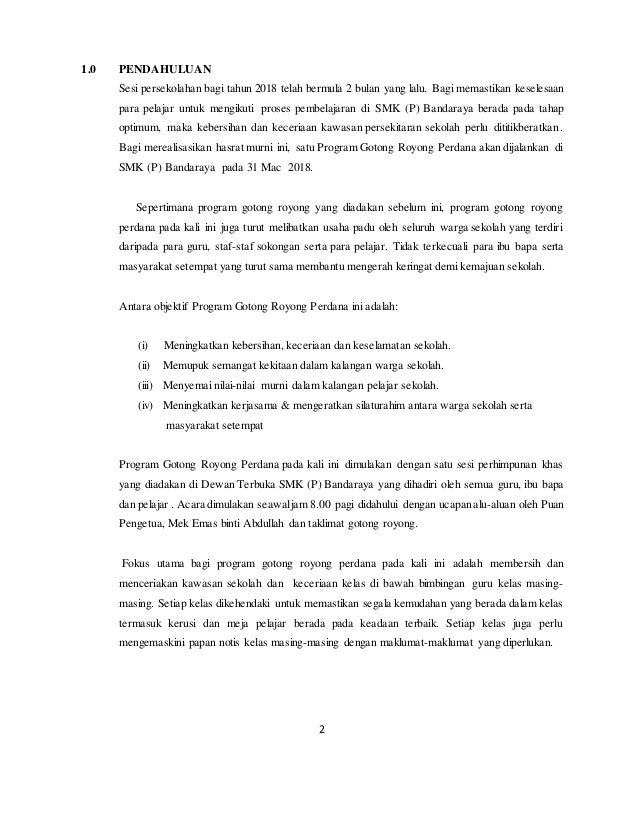 1.0 PENDAHULUAN

Sesi persekolahan bagi tahun 2018 telah bermula 2 bulan yang lalu. Bagi memastikan keselesaan para pelajar untuk mengikuti proses pembelajaran di SMK (P) Bandaraya berada pada tahap optimum, maka kebersihan dan keceriaan kawasan persekitaran sekolah perlu dititikberatkan. Bagi merealisasikan hasrat murni ini, satu Program Gotong Royong Perdana akan dijalankan di SMK (P) Bandaraya pada 31 Mac 2018.

Sepertimana program gotong royong yang diadakan sebelum ini, program gotong royong perdana pada kali ini juga turut melibatkan usaha padu oleh seluruh warga sekolah yang terdiri daripada para guru, staf-staf sokongan serta para pelajar. Tidak terkecuali para ibu bapa serta masyarakat setempat yang turut sama membantu mengerah keringat demi kemajuan sekolah.

Antara objektif Program Gotong Royong Perdana ini adalah:

(i) Meningkatkan kebersihan, keceriaan dan keselamatan sekolah.
(ii) Memupuk semangat kekitaan dalam kalangan warga sekolah.
(iii) Menyemai nilai-nilai murni dalam kalangan pelajar sekolah.
(iv) Meningkatkan kerjasama & mengeratkan silaturahim antara warga sekolah serta masyarakat setempat

Program Gotong Royong Perdana pada kali ini dimulakan dengan satu sesi perhimpunan khas yang diadakan di Dewan Terbuka SMK (P) Bandaraya yang dihadiri oleh semua guru, ibu bapa dan pelajar . Acara dimulakan seawal jam 8.00 pagi didahului dengan ucapan alu-aluan oleh Puan Pengetua, Mek Emas binti Abdullah dan taklimat gotong royong.

Fokus utama bagi program gotong royong perdana pada kali ini adalah membersih dan menceriakan kawasan sekolah dan keceriaan kelas di bawah bimbingan guru kelas masing-masing. Setiap kelas dikehendaki untuk memastikan segala kemudahan yang berada dalam kelas termasuk kerusi dan meja pelajar berada pada keadaan terbaik. Setiap kelas juga perlu mengemaskini papan notis kelas masing-masing dengan maklumat-maklumat yang diperlukan.

2